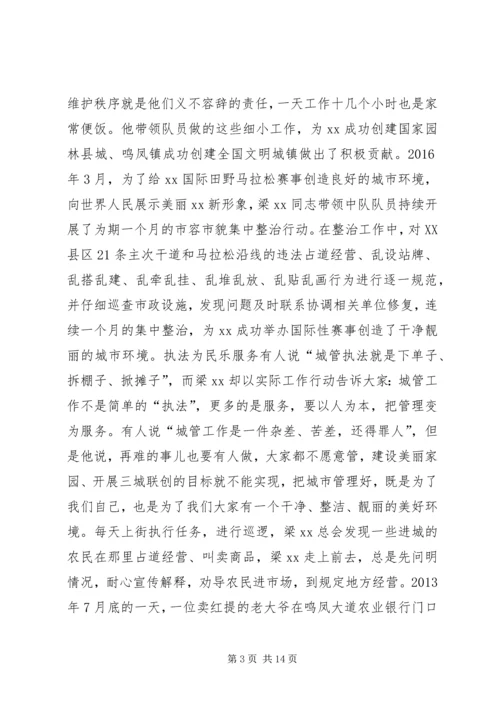 维护秩序就是他们义不容辞的责任，一天工作十几个小时也是家常便饭。他带领队员做的这些细小工作，为 xx 成功创建国家园林县城、鸣凤镇成功创建全国文明城镇做出了积极贡献。2016 年 3 月，为了给 xx 国际田野马拉松赛事创造良好的城市环境，向世界人民展示美丽 xx 新形象，梁 xx 同志带领中队队员持续开展了为期一个月的市容市貌集中整治行动。在整治工作中，对 XX 县区 21 条主次干道和马拉松沿线的违法占道经营、乱设站牌、乱搭乱建、乱牵乱挂、乱堆乱放、乱贴乱画行为进行逐一规范，并仔细巡查市政设施，发现问题及时联系协调相关单位修复，连续一个月的集中整治，为 xx 成功举办国际性赛事创造了干净靓丽的城市环境。执法为民乐服务有人说“城管执法就是下单子、拆棚子、掀摊子”，而梁 xx 却以实际工作行动告诉大家：城管工作不是简单的“执法”，更多的是服务，要以人为本，把管理变为服务。有人说“城管工作是一件杂差、苦差，还得罪人”，但是他说，再难的事儿也要有人做，大家都不愿意管，建设美丽家园、开展三城联创的目标就不能实现，把城市管理好，既是为了我们自己，也是为了我们大家有一个干净、整洁、靓丽的美好环境。每天上街执行任务，进行巡逻，梁 xx 总会发现一些进城的农民在那里占道经营、叫卖商品，梁 xx 走上前去，总是先问明情况，耐心宣传解释，劝导农民进市场，到规定地方经营。2013 年 7 月底的一天，一位卖红提的老大爷在鸣凤大道农业银行门口

第 3 页 共 14 页